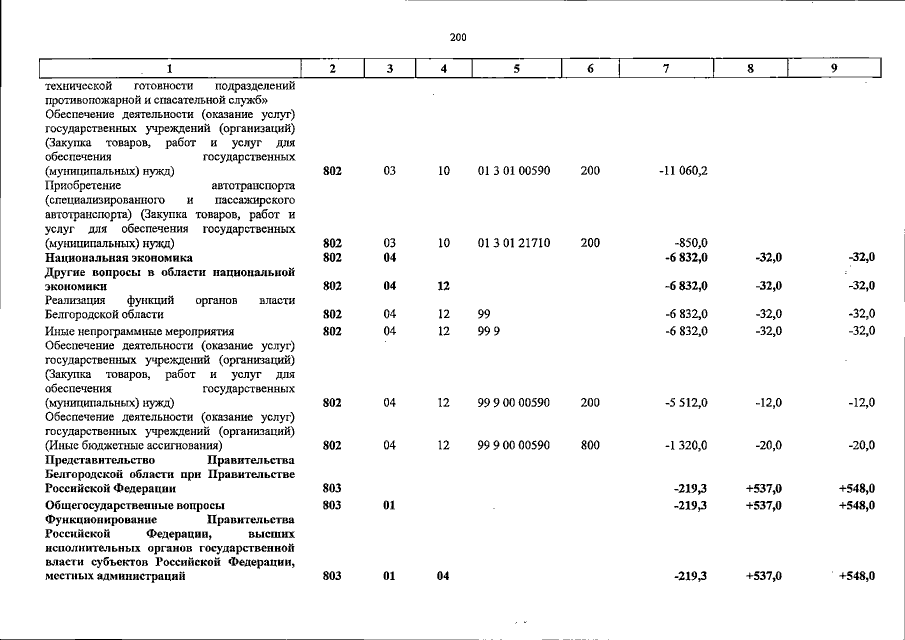 200

| 1 | 2 | 3 | 4 | 5 | 6 | 7 | 8 | 9 |
|---|---|---|---|---|---|---|---|---|
| технической готовности подразделений противопожарной и спасательной служб» |  |  |  |  |  |  |  |  |
| Обеспечение деятельности (оказание услуг) государственных учреждений (организаций) (Закупка товаров, работ и услуг для обеспечения государственных (муниципальных) нужд) | 802 | 03 | 10 | 01 3 01 00590 | 200 | -11 060,2 |  |  |
| Приобретение автотранспорта (специализированного и пассажирского автотранспорта) (Закупка товаров, работ и услуг для обеспечения государственных (муниципальных) нужд) | 802 | 03 | 10 | 01 3 01 21710 | 200 | -850,0 |  |  |
| Национальная экономика | 802 | 04 |  |  |  | -6 832,0 | -32,0 | -32,0 |
| Другие вопросы в области национальной экономики | 802 | 04 | 12 |  |  | -6 832,0 | -32,0 | -32,0 |
| Реализация функций органов власти Белгородской области | 802 | 04 | 12 | 99 |  | -6 832,0 | -32,0 | -32,0 |
| Иные непрограммные мероприятия | 802 | 04 | 12 | 99 9 |  | -6 832,0 | -32,0 | -32,0 |
| Обеспечение деятельности (оказание услуг) государственных учреждений (организаций) (Закупка товаров, работ и услуг для обеспечения государственных (муниципальных) нужд) | 802 | 04 | 12 | 99 9 00 00590 | 200 | -5 512,0 | -12,0 | -12,0 |
| Обеспечение деятельности (оказание услуг) государственных учреждений (организаций) (Иные бюджетные ассигнования) | 802 | 04 | 12 | 99 9 00 00590 | 800 | -1 320,0 | -20,0 | -20,0 |
| Представительство Правительства Белгородской области при Правительстве Российской Федерации | 803 |  |  |  |  | -219,3 | +537,0 | +548,0 |
| Общегосударственные вопросы | 803 | 01 |  |  |  | -219,3 | +537,0 | +548,0 |
| Функционирование Правительства Российской Федерации, высших исполнительных органов государственной власти субъектов Российской Федерации, местных администраций | 803 | 01 | 04 |  |  | -219,3 | +537,0 | +548,0 |